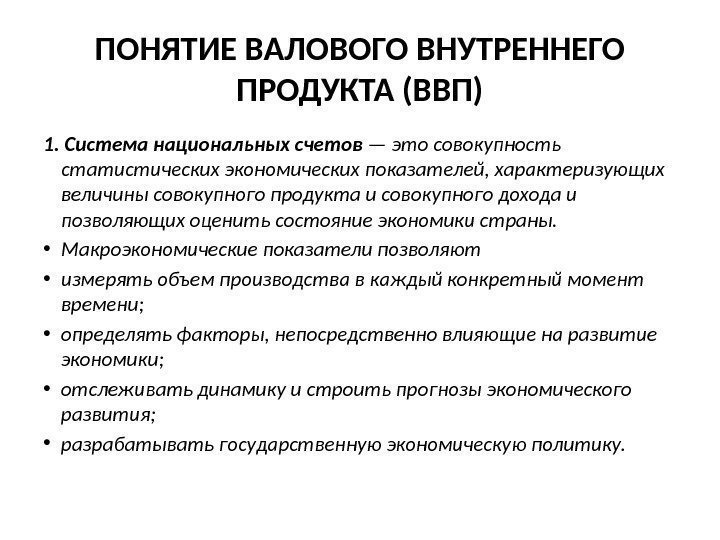 ПОНЯТИЕ ВАЛОВОГО ВНУТРЕННЕГО ПРОДУКТА (ВВП)

1. Система национальных счетов — это совокупность статистических экономических показателей, характеризующих величины совокупного продукта и совокупного дохода и позволяющих оценить состояние экономики страны.

• Макроэкономические показатели позволяют
• измерять объем производства в каждый конкретный момент времени;
• определять факторы, непосредственно влияющие на развитие экономики;
• отслеживать динамику и строить прогнозы экономического развития;
• разрабатывать государственную экономическую политику.